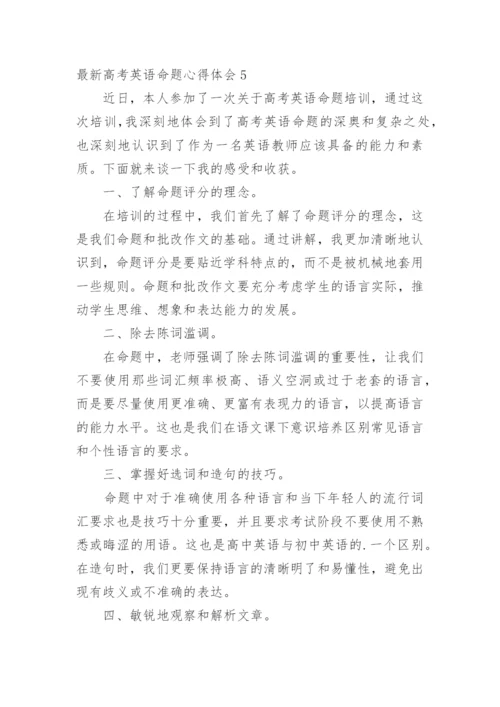 最新高考英语命题心得体会 5

近日，本人参加了一次关于高考英语命题培训，通过这次培训，我深刻地体会到了高考英语命题的深奥和复杂之处，也深刻地认识到了作为一名英语教师应该具备的能力和素质。下面就来谈一下我的感受和收获。

一、了解命题评分的理念。

在培训的过程中，我们首先了解了命题评分的理念，这是我们命题和批改作文的基础。通过讲解，我更加清晰地认识到，命题评分是要贴近学科特点的，而不是被机械地套用一些规则。命题和批改作文要充分考虑学生的语言实际，推动学生思维、想象和表达能力的发展。

二、除去陈词滥调。

在命题中，老师强调了除去陈词滥调的重要性，让我们不要使用那些词汇频率极高、语义空洞或过于老套的语言，而是要尽量使用更准确、更富有表现力的语言，以提高语言的能力水平。这也是我们在语文课下意识培养区别常见语言和个性语言的要求。

三、掌握好选词和造句的技巧。

命题中对于准确使用各种语言和当下年轻人的流行词汇要求也是技巧十分重要，并且要求考试阶段不要使用不熟悉或晦涩的用语。这也是高中英语与初中英语的.一个区别。在造句时，我们更要保持语言的清晰明了和易懂性，避免出现有歧义或不准确的表达。

四、敏锐地观察和解析文章。